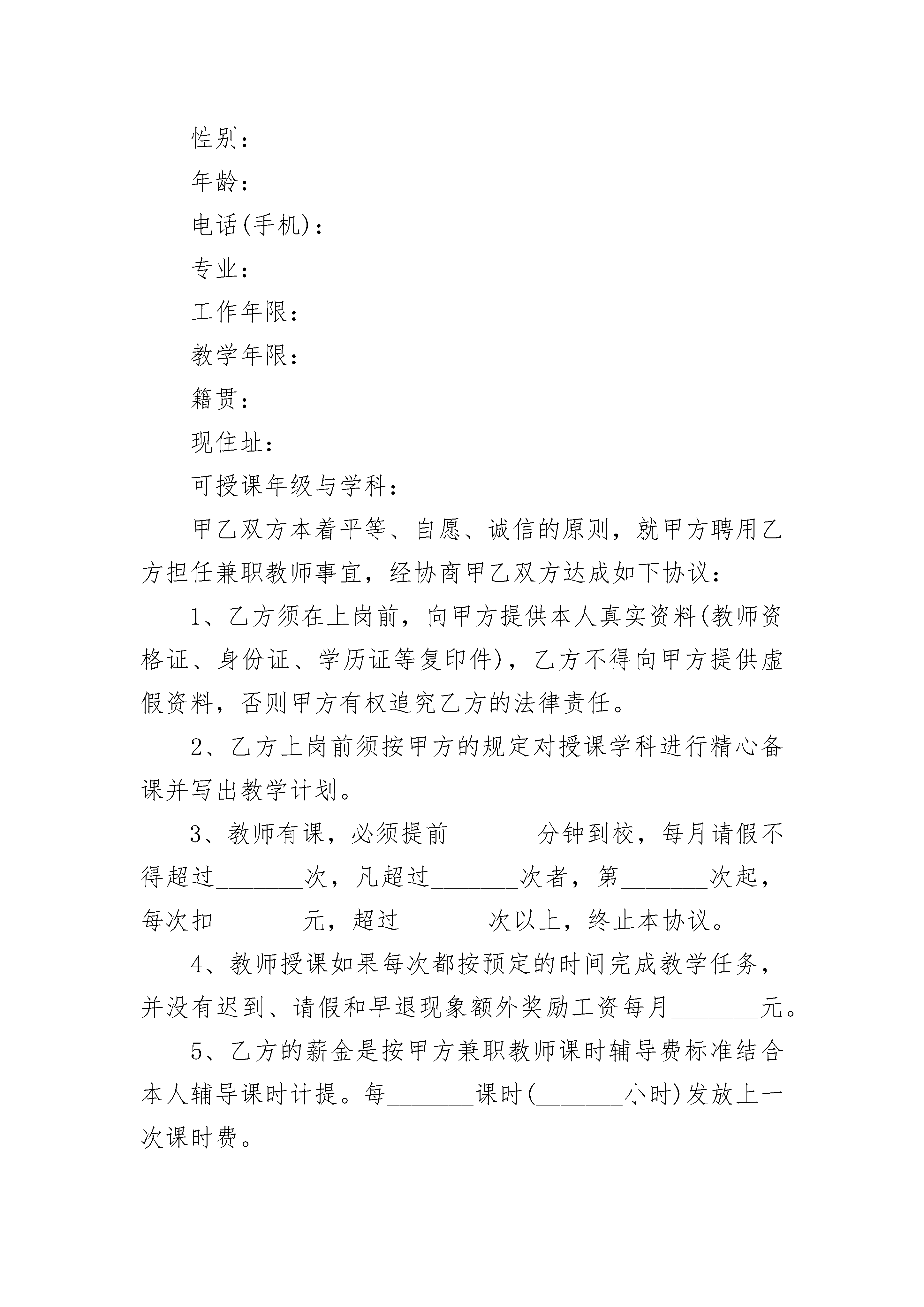 性别：

年龄：

电话(手机)：

专业：

工作年限：

教学年限：

籍贯：

现住址：

可授课年级与学科：

甲乙双方本着平等、自愿、诚信的原则，就甲方聘用乙方担任兼职教师事宜，经协商甲乙双方达成如下协议：

1、乙方须在上岗前，向甲方提供本人真实资料(教师资格证、身份证、学历证等复印件)，乙方不得向甲方提供虚假资料，否则甲方有权追究乙方的法律责任。

2、乙方上岗前须按甲方的规定对授课学科进行精心备课并写出教学计划。

3、教师有课，必须提前_______分钟到校，每月请假不得超过_______次，凡超过_______次者，第_______次起，每次扣_______元，超过_______次以上，终止本协议。

4、教师授课如果每次都按预定的时间完成教学任务，并没有迟到、请假和早退现象额外奖励工资每月_______元。

5、乙方的薪金是按甲方兼职教师课时辅导费标准结合本人辅导课时计提。每_______课时(_______小时)发放上一次课时费。